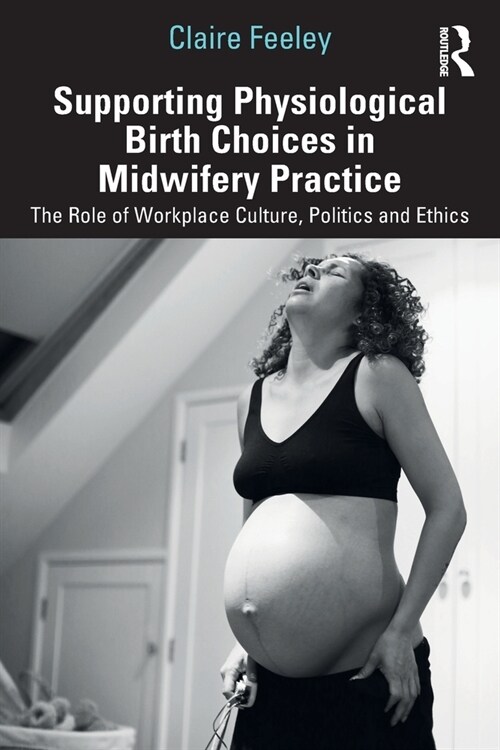 Claire Feeley

ROUTLEDGE

Supporting Physiological Birth Choices in Midwifery Practice

The Role of Workplace Culture, Politics and Ethics